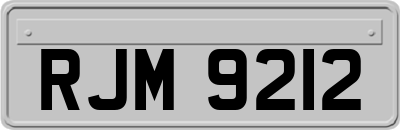 RJM 9212